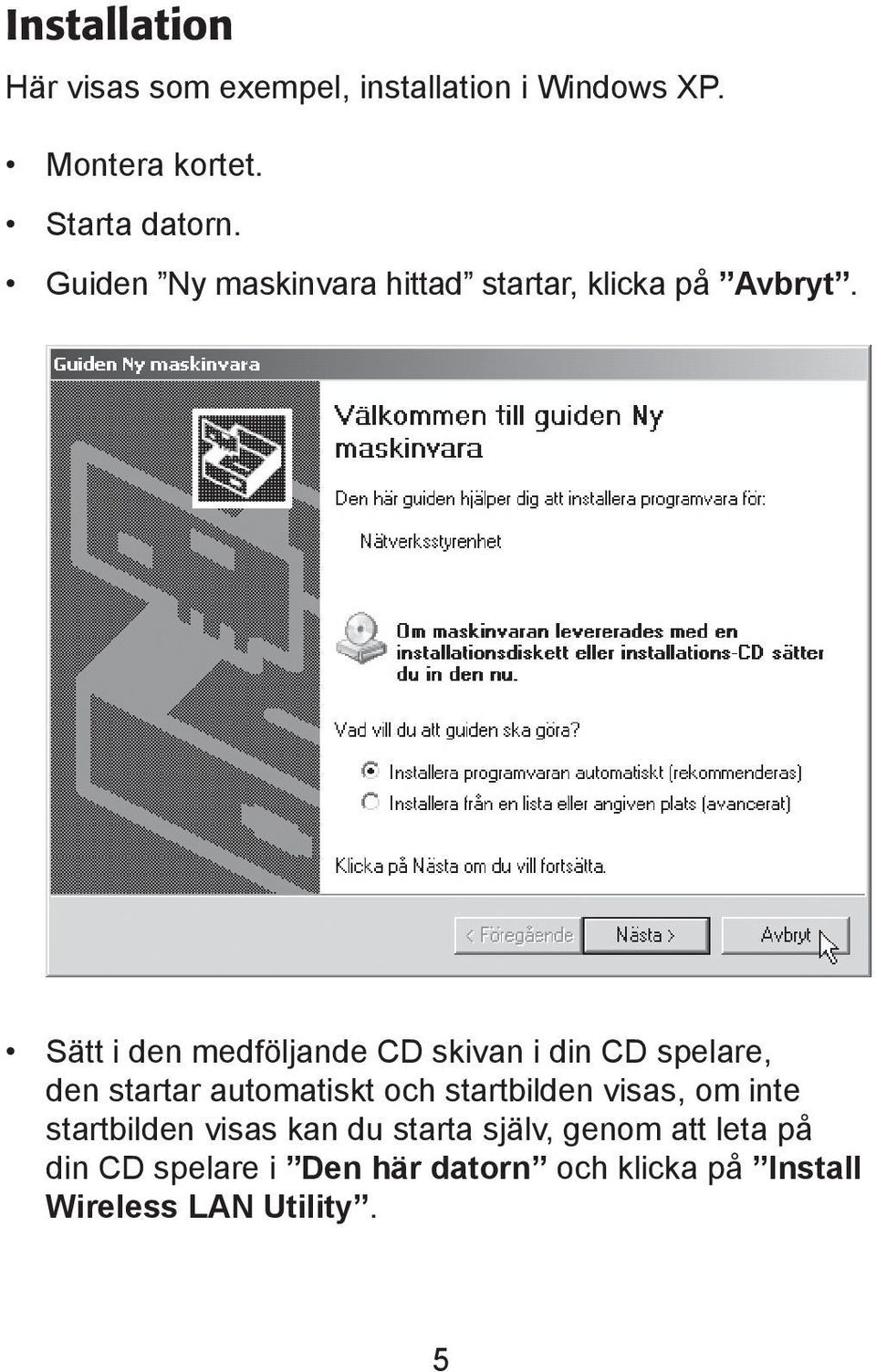 Installation

Här visas som exempel, installation i Windows XP.

• Montera kortet.
• Starta datorn.
• Guiden ”Ny maskinvara hittad” startar, klicka på ”Avbryt”.

Guiden Ny maskinvara

Välkommen till guiden Ny maskinvara

Den här guiden hjälper dig att installera programvara för:

Nätverksstyrenhet

Om maskinvaran levererades med en installationsdiskett eller installations-CD sätter du in den nu.

Vad vill du att guiden ska göra?

Installera programvaran automatiskt (rekommenderas)
Installera från en lista eller angiven plats (avancerat)

Klicka på Nästa om du vill fortsätta.

< Föregående   Nästa >   Avbryt

• Sätt i den medföljande CD skivan i din CD spelare, den startar automatiskt och startbilden visas, om inte startbilden visas kan du starta själv, genom att leta på din CD spelare i ”Den här datorn” och klicka på ”Install Wireless LAN Utility”.

5